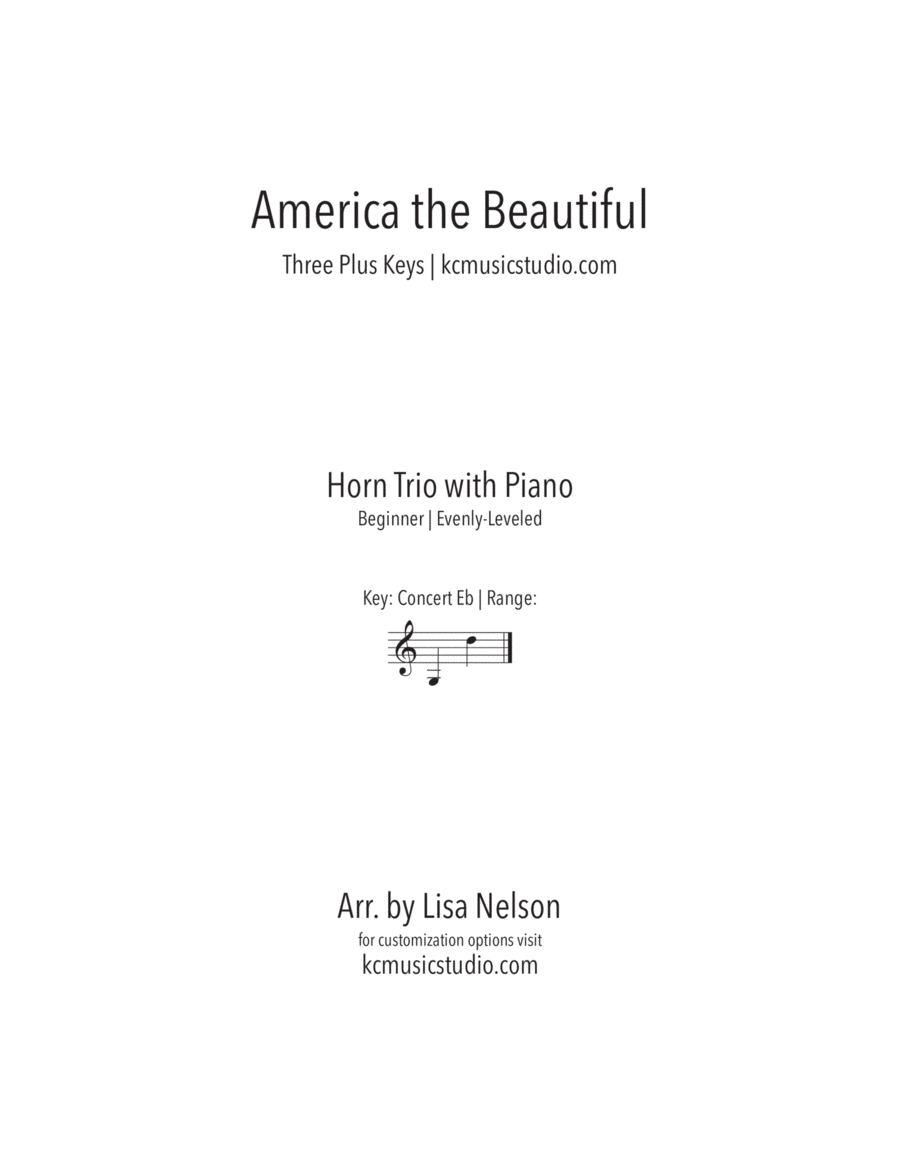 America the Beautiful

Three Plus Keys | kcmusicstudio.com

Horn Trio with Piano

Beginner | Evenly-Leveled

Key: Concert Eb | Range:

Arr. by Lisa Nelson

for customization options visit

kcmusicstudio.com